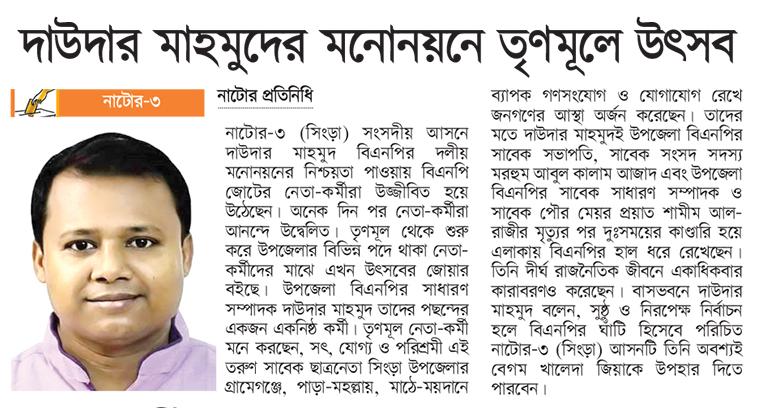 দাউদার মাহমুদের মনোনয়নে তৃণমূলে উৎসব

নাটোর-৩

নাটোর প্রতিনিধি

নাটোর-৩ (সিংড়া) সংসদীয় আসনে দাউদার মাহমুদ বিএনপির দলীয় মনোনয়নের নিশ্চয়তা পাওয়ায় বিএনপি জোটের নেতা-কর্মীরা উজ্জীবিত হয়ে উঠেছেন। অনেক দিন পর নেতা-কর্মীরা আনন্দে উদ্বেলিত। তৃণমূল থেকে শুরু করে উপজেলার বিভিন্ন পদে থাকা নেতা-কর্মীদের মাঝে এখন উৎসবের জোয়ার বইছে। উপজেলা বিএনপির সাধারণ সম্পাদক দাউদার মাহমুদ তাদের পছন্দের একজন একনিষ্ঠ কর্মী। তৃণমূল নেতা-কর্মী মনে করছেন, সৎ, যোগ্য ও পরিশ্রমী এই তরুণ সাবেক ছাত্রনেতা সিংড়া উপজেলার গ্রামেগঞ্জে, পাড়া-মহল্লায়, মাঠে-ময়দানে ব্যাপক গণসংযোগ ও যোগাযোগ রেখে জনগণের আস্থা অর্জন করেছেন। তাদের মতে দাউদার মাহমুদই উপজেলা বিএনপির সাবেক সভাপতি, সাবেক সংসদ সদস্য মরহুম আবুল কালাম আজাদ এবং উপজেলা বিএনপির সাবেক সাধারণ সম্পাদক ও সাবেক পৌর মেয়র প্রয়াত শামীম আল-রাজীর মৃত্যুর পর দুঃসময়ের কাণ্ডারি হয়ে এলাকায় বিএনপির হাল ধরে রেখেছেন। তিনি দীর্ঘ রাজনৈতিক জীবনে একাধিকবার কারাবরণও করেছেন। বাসভবনে দাউদার মাহমুদ বলেন, সুষ্ঠু ও নিরপেক্ষ নির্বাচন হলে বিএনপির ঘাঁটি হিসেবে পরিচিত নাটোর-৩ (সিংড়া) আসনটি তিনি অবশ্যই বেগম খালেদা জিয়াকে উপহার দিতে পারবেন।